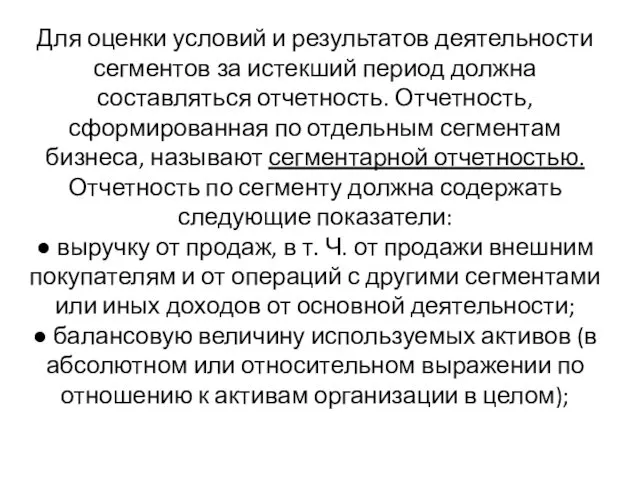 Для оценки условий и результатов деятельности сегментов за истекший период должна составляться отчетность. Отчетность, сформированная по отдельным сегментам бизнеса, называют сегментарной отчетностью. Отчетность по сегменту должна содержать следующие показатели:
● выручку от продаж, в т. Ч. от продажи внешним покупателям и от операций с другими сегментами или иных доходов от основной деятельности;
● балансовую величину используемых активов (в абсолютном или относительном выражении по отношению к активам организации в целом);